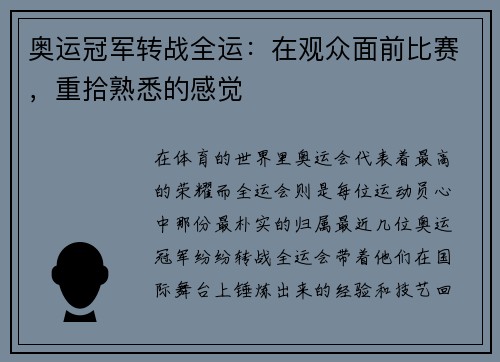 奥运冠军转战全运：在观众面前比赛，重拾熟悉的感觉

在体育的世界里奥运会代表着最高的荣耀而全运会则是每位运动员心中那份最朴实的归属最近几位奥运冠军纷纷转战全运会带着他们在国际舞台上锤炼出来的经验和技艺回